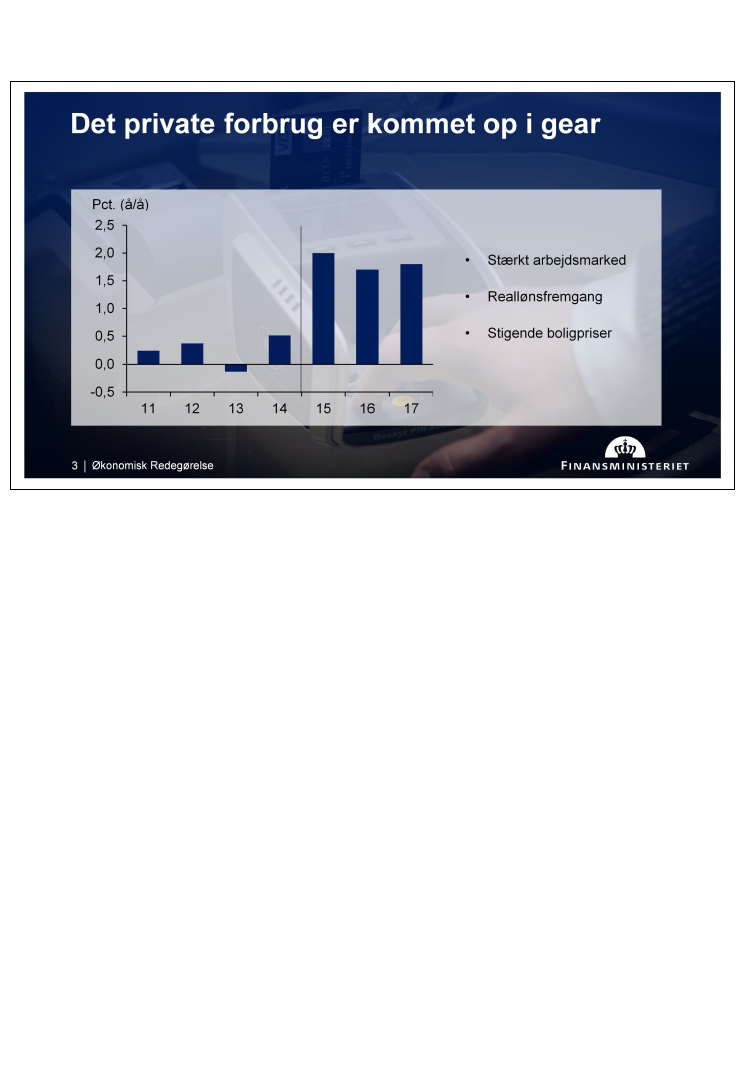 Det private forbrug er kommet op i gear

Pct. (å/å)
2,5
2,0
1,5
1,0
0,5
0,0
-0,5
11 12 13 14 15 16 17

• Stærkt arbejdsmarked
• Reallønsfremgang
• Stigende boligpriser

3 | Økonomisk Redegørelse

FINANSMINISTERIET